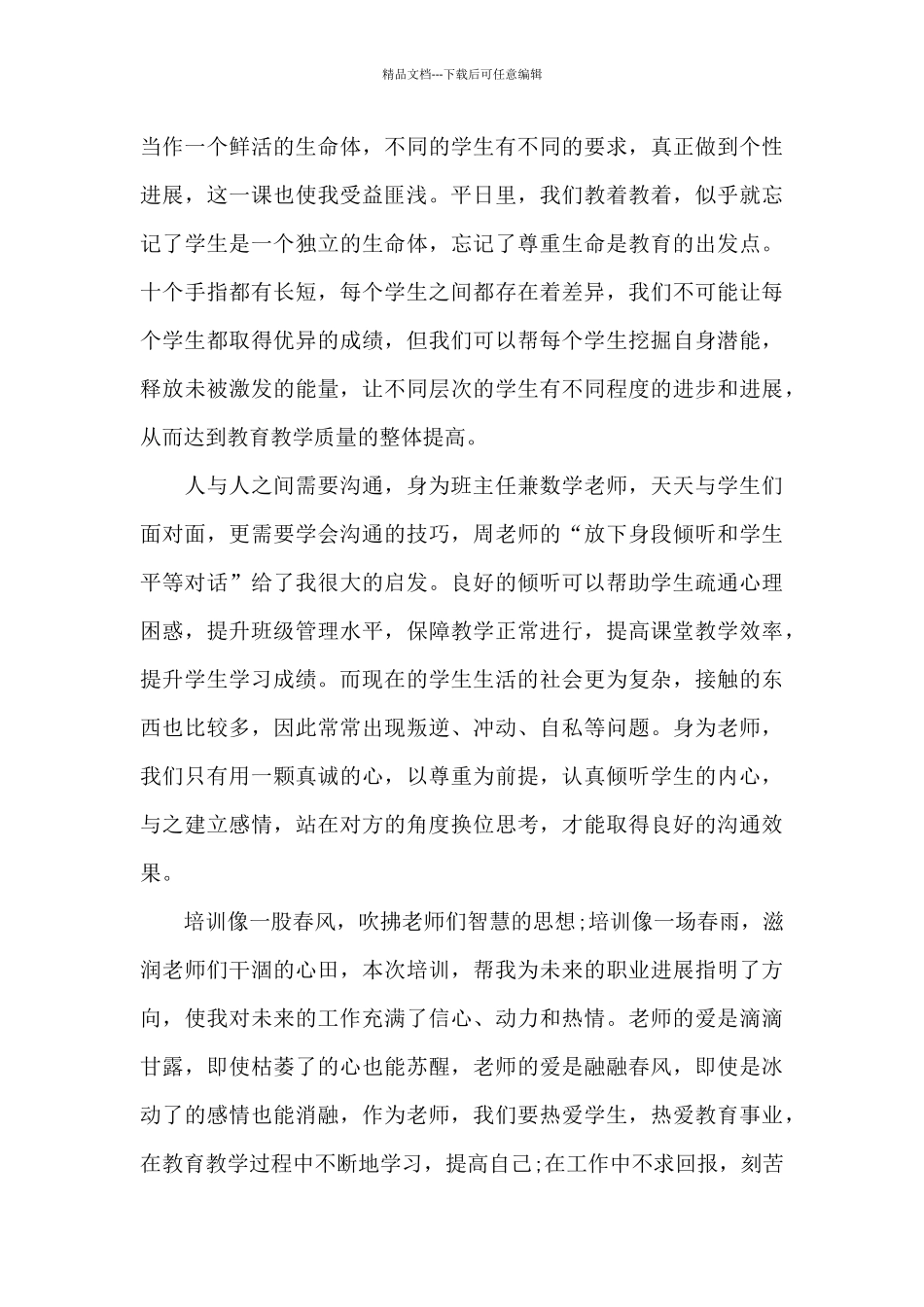 精品文档---下载后可任意编辑

当作一个鲜活的生命体，不同的学生有不同的要求，真正做到个性进展，这一课也使我受益匪浅。平日里，我们教着教着，似乎就忘记了学生是一个独立的生命体，忘记了尊重生命是教育的出发点。十个手指都有长短，每个学生之间都存在着差异，我们不可能让每个学生都取得优异的成绩，但我们可以帮每个学生挖掘自身潜能，释放未被激发的能量，让不同层次的学生有不同程度的进步和进展，从而达到教育教学质量的整体提高。

人与人之间需要沟通，身为班主任兼数学老师，天天与学生们面对面，更需要学会沟通的技巧，周老师的“放下身段倾听和学生平等对话”给了我很大的启发。良好的倾听可以帮助学生疏通心理困惑，提升班级管理水平，保障教学正常进行，提高课堂教学效率，提升学生学习成绩。而现在的学生生活的社会更为复杂，接触的东西也比较多，因此常常出现叛逆、冲动、自私等问题。身为老师，我们只有用一颗真诚的心，以尊重为前提，认真倾听学生的内心，与之建立感情，站在对方的角度换位思考，才能取得良好的沟通效果。

培训像一股春风，吹拂老师们智慧的思想;培训像一场春雨，滋润老师们干涸的心田，本次培训，帮我为未来的职业进展指明了方向，使我对未来的工作充满了信心、动力和热情。老师的爱是滴滴甘露，即使枯萎了的心也能苏醒，老师的爱是融融春风，即使是冰动了的感情也能消融，作为老师，我们要热爱学生，热爱教育事业，在教育教学过程中不断地学习，提高自己;在工作中不求回报，刻苦